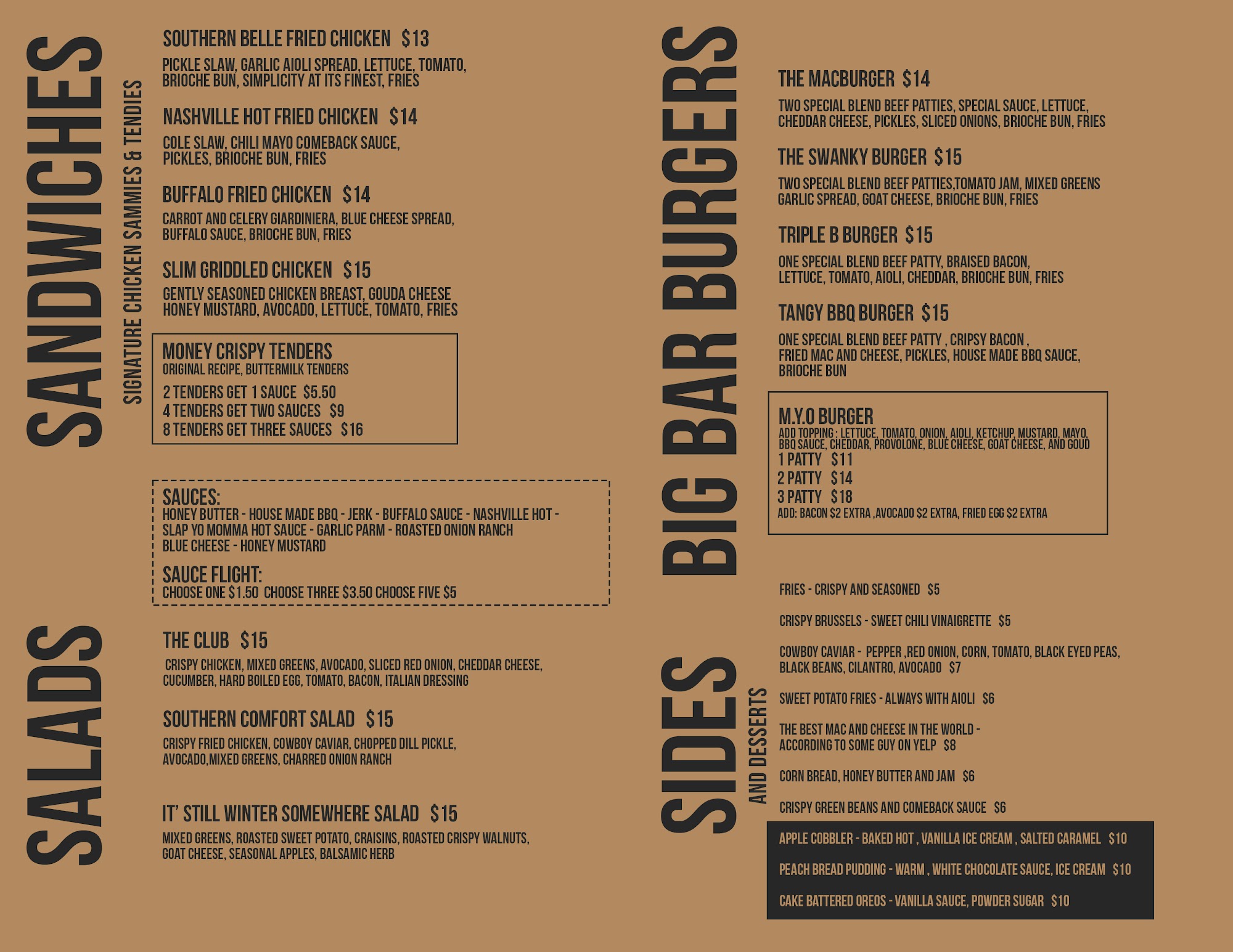 SANDWICHES

SIGNATURE CHICKEN SAMMIES & TENDIES

SOUTHERN BELLE FRIED CHICKEN $13

PICKLE SLAW, GARLIC AIOLI SPREAD, LETTUCE, TOMATO, BRIOCHE BUN, SIMPLICITY AT ITS FINEST, FRIES

NASHVILLE HOT FRIED CHICKEN $14

COLE SLAW, CHILI MAYO COMEBACK SAUCE, PICKLES, BRIOCHE BUN, FRIES

BUFFALO FRIED CHICKEN $14

CARROT AND CELERY GIARDINIERA, BLUE CHEESE SPREAD, BUFFALO SAUCE, BRIOCHE BUN, FRIES

SLIM GRIDDLED CHICKEN $15

GENTLY SEASONED CHICKEN BREAST, GOUDA CHEESE HONEY MUSTARD, AVOCADO, LETTUCE, TOMATO, FRIES

MONEY CRISPY TENDERS
ORIGINAL RECIPE, BUTTERMILK TENDERS

2 TENDERS GET 1 SAUCE $5.50
4 TENDERS GET TWO SAUCES $9
8 TENDERS GET THREE SAUCES $16

SAUCES:
HONEY BUTTER - HOUSE MADE BBQ - JERK - BUFFALO SAUCE - NASHVILLE HOT - SLAP YO MOMMA HOT SAUCE - GARLIC PARM - ROASTED ONION RANCH BLUE CHEESE - HONEY MUSTARD

SAUCE FLIGHT:
CHOOSE ONE $1.50 CHOOSE THREE $3.50 CHOOSE FIVE $5

SALADS

THE CLUB $15

CRISPY CHICKEN, MIXED GREENS, AVOCADO, SLICED RED ONION, CHEDDAR CHEESE, CUCUMBER, HARD BOILED EGG, TOMATO, BACON, ITALIAN DRESSING

SOUTHERN COMFORT SALAD $15

CRISPY FRIED CHICKEN, COWBOY CAVIAR, CHOPPED DILL PICKLE, AVOCADO,MIXED GREENS, CHARRED ONION RANCH

IT' STILL WINTER SOMEWHERE SALAD $15

MIXED GREENS, ROASTED SWEET POTATO, CRAISINS, ROASTED CRISPY WALNUTS, GOAT CHEESE, SEASONAL APPLES, BALSAMIC HERB

BIG BAR BURGERS

THE MACBURGER $14

TWO SPECIAL BLEND BEEF PATTIES, SPECIAL SAUCE, LETTUCE, CHEDDAR CHEESE, PICKLES, SLICED ONIONS, BRIOCHE BUN, FRIES

THE SWANKY BURGER $15

TWO SPECIAL BLEND BEEF PATTIES,TOMATO JAM, MIXED GREENS GARLIC SPREAD, GOAT CHEESE, BRIOCHE BUN, FRIES

TRIPLE B BURGER $15

ONE SPECIAL BLEND BEEF PATTY, BRAISED BACON, LETTUCE, TOMATO, AIOLI, CHEDDAR, BRIOCHE BUN, FRIES

TANGY BBQ BURGER $15

ONE SPECIAL BLEND BEEF PATTY , CRIPSY BACON , FRIED MAC AND CHEESE, PICKLES, HOUSE MADE BBQ SAUCE, BRIOCHE BUN

M.Y.O BURGER
ADD TOPPING : LETTUCE, TOMATO, ONION, AIOLI, KETCHUP, MUSTARD, MAYO, BBQ SAUCE, CHEDDAR, PROVOLONE, BLUE CHEESE, GOAT CHEESE, AND GOUD
1 PATTY $11
2 PATTY $14
3 PATTY $18
ADD: BACON $2 EXTRA ,AVOCADO $2 EXTRA, FRIED EGG $2 EXTRA

SIDES

AND DESSERTS

FRIES - CRISPY AND SEASONED $5

CRISPY BRUSSELS - SWEET CHILI VINAIGRETTE $5

COWBOY CAVIAR - PEPPER ,RED ONION, CORN, TOMATO, BLACK EYED PEAS, BLACK BEANS, CILANTRO, AVOCADO $7

SWEET POTATO FRIES - ALWAYS WITH AIOLI $6

THE BEST MAC AND CHEESE IN THE WORLD - ACCORDING TO SOME GUY ON YELP $8

CORN BREAD, HONEY BUTTER AND JAM $6

CRISPY GREEN BEANS AND COMEBACK SAUCE $6

APPLE COBBLER - BAKED HOT , VANILLA ICE CREAM , SALTED CARAMEL $10

PEACH BREAD PUDDING - WARM , WHITE CHOCOLATE SAUCE, ICE CREAM $10

CAKE BATTERED OREOS - VANILLA SAUCE, POWDER SUGAR $10